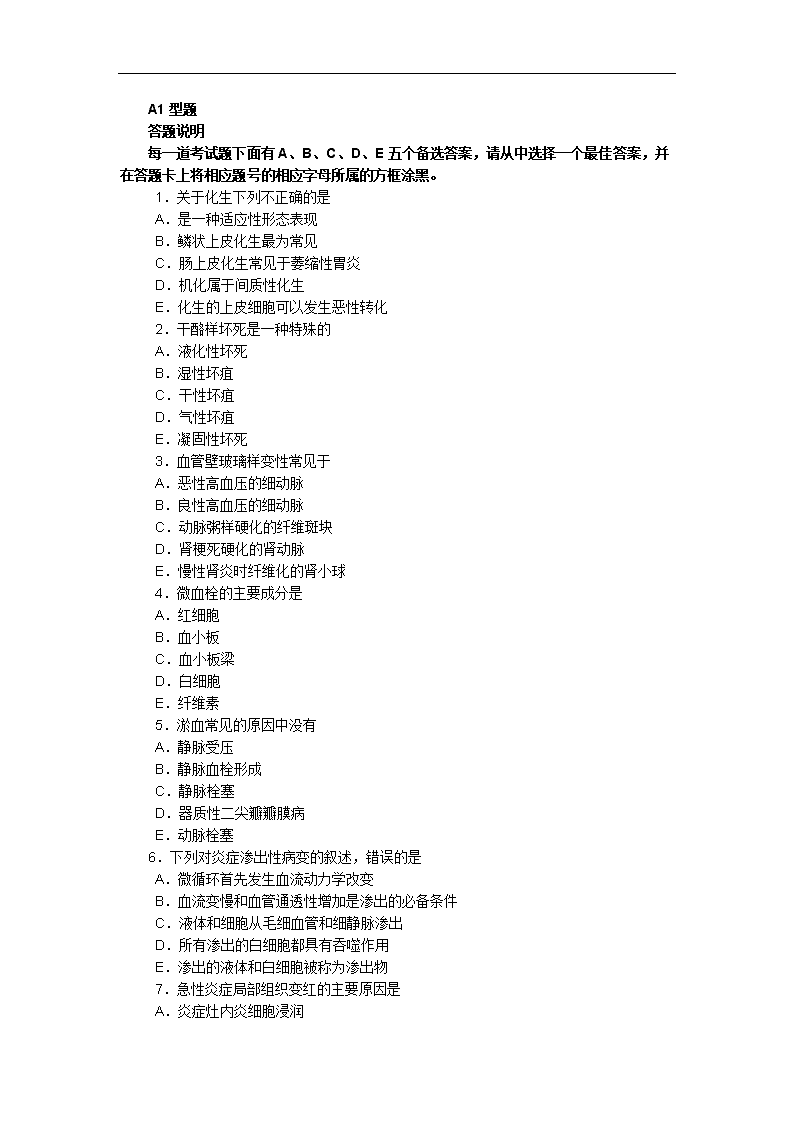 A1 型题
答题说明
每一道考试题下面有 A、B、C、D、E 五个备选答案，请从中选择一个最佳答案，并在答题卡上将相应题号的相应字母所属的方框涂黑。
1．关于化生下列不正确的是
A．是一种适应性形态表现
B．鳞状上皮化生最为常见
C．肠上皮化生常见于萎缩性胃炎
D．机化属于间质性化生
E．化生的上皮细胞可以发生恶性转化
2．干酪样坏死是一种特殊的
A．液化性坏死
B．湿性坏疽
C．干性坏疽
D．气性坏疽
E．凝固性坏死
3．血管壁玻璃样变性常见于
A．恶性高血压的细动脉
B．良性高血压的细动脉
C．动脉粥样硬化的纤维斑块
D．肾梗死硬化的肾动脉
E．慢性肾炎时纤维化的肾小球
4．微血栓的主要成分是
A．红细胞
B．血小板
C．血小板梁
D．白细胞
E．纤维素
5．淤血常见的原因中没有
A．静脉受压
B．静脉血栓形成
C．静脉栓塞
D．器质性二尖瓣瓣膜病
E．动脉栓塞
6．下列对炎症渗出性病变的叙述，错误的是
A．微循环首先发生血流动力学改变
B．血流变慢和血管通透性增加是渗出的必备条件
C．液体和细胞从毛细血管和细静脉渗出
D．所有渗出的白细胞都具有吞噬作用
E．渗出的液体和白细胞被称为渗出物
7．急性炎症局部组织变红的主要原因是
A．炎症灶内炎细胞浸润